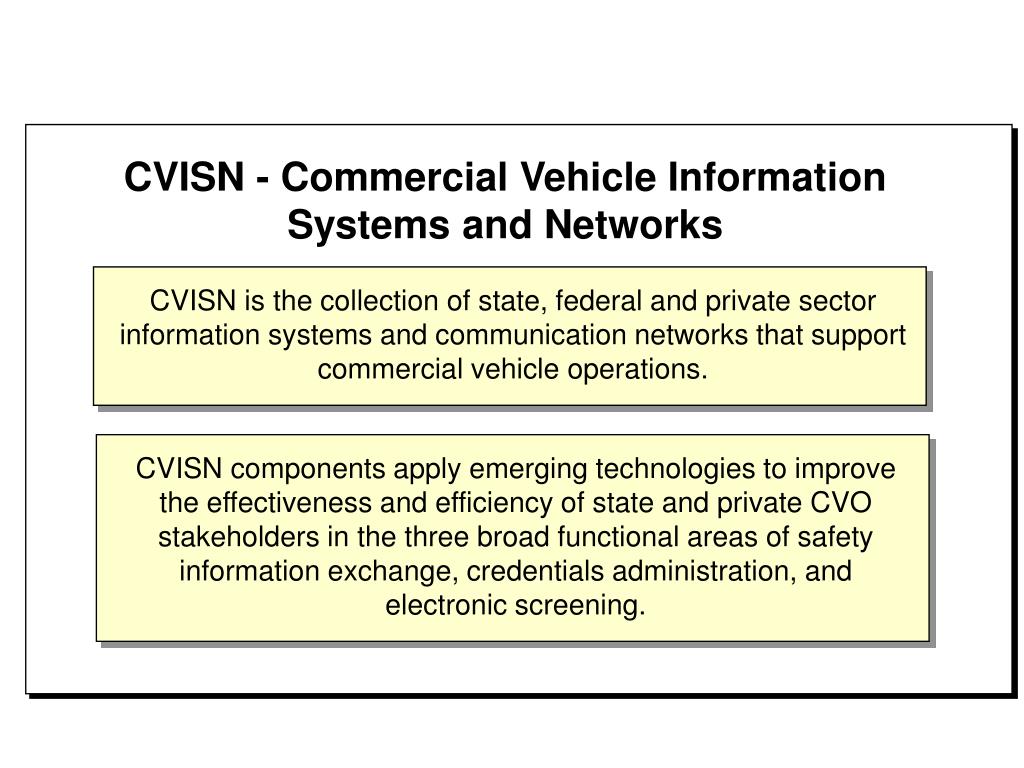 CVISN - Commercial Vehicle Information Systems and Networks

CVISN is the collection of state, federal and private sector information systems and communication networks that support commercial vehicle operations.

CVISN components apply emerging technologies to improve the effectiveness and efficiency of state and private CVO stakeholders in the three broad functional areas of safety information exchange, credentials administration, and electronic screening.